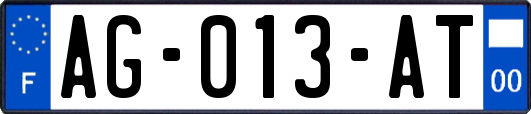 F

AG-013-AT

00